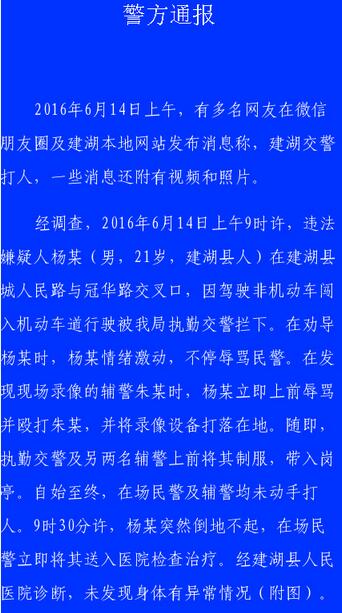 警方通报

2016年6月14日上午，有多名网友在微信朋友圈及建湖本地网站发布消息称，建湖交警打人，一些消息还附有视频和照片。

经调查，2016年6月14日上午9时许，违法嫌疑人杨某（男，21岁，建湖县人）在建湖县城人民路与冠华路交叉口，因驾驶非机动车闯入机动车道行驶被我局执勤交警拦下。在劝导杨某时，杨某情绪激动，不停辱骂民警。在发现现场录像的辅警朱某时，杨某立即上前辱骂并殴打朱某，并将录像设备打落在地。随即，执勤交警及另两名辅警上前将其制服，带入岗亭。自始至终，在场民警及辅警均未动手打人。9时30分许，杨某突然倒地不起，在场民警立即将其送入医院检查治疗。经建湖县人民医院诊断，未发现身体有异常情况（附图）。